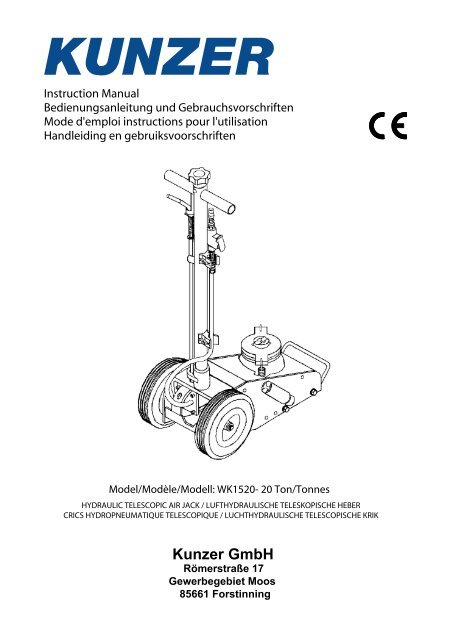 KUNZER

Instruction Manual
Bedienungsanleitung und Gebrauchsvorschriften
Mode d'emploi instructions pour l'utilisation
Handleiding en gebruiksvoorschriften

CE

Model/Modèle/Modell: WK1520- 20 Ton/Tonnes

HYDRAULIC TELESCOPIC AIR JACK / LUFTHYDRAULISCHE TELESKOPISCHE HEBER
CRICS HYDROPNEUMATIQUE TELESCOPIQUE / LUCHTHYDRAULISCHE TELESCOPISCHE KRIK

Kunzer GmbH
Römerstraße 17
Gewerbegebiet Moos
85661 Forstinning